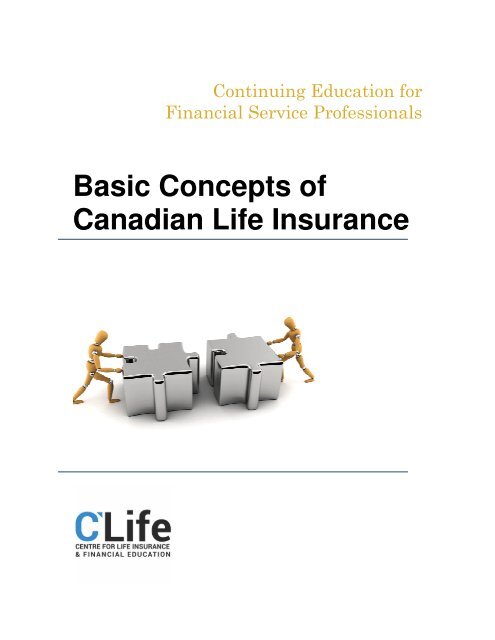 Continuing Education for
Financial Service Professionals

Basic Concepts of
Canadian Life Insurance

CLife
CENTRE FOR LIFE INSURANCE
& FINANCIAL EDUCATION